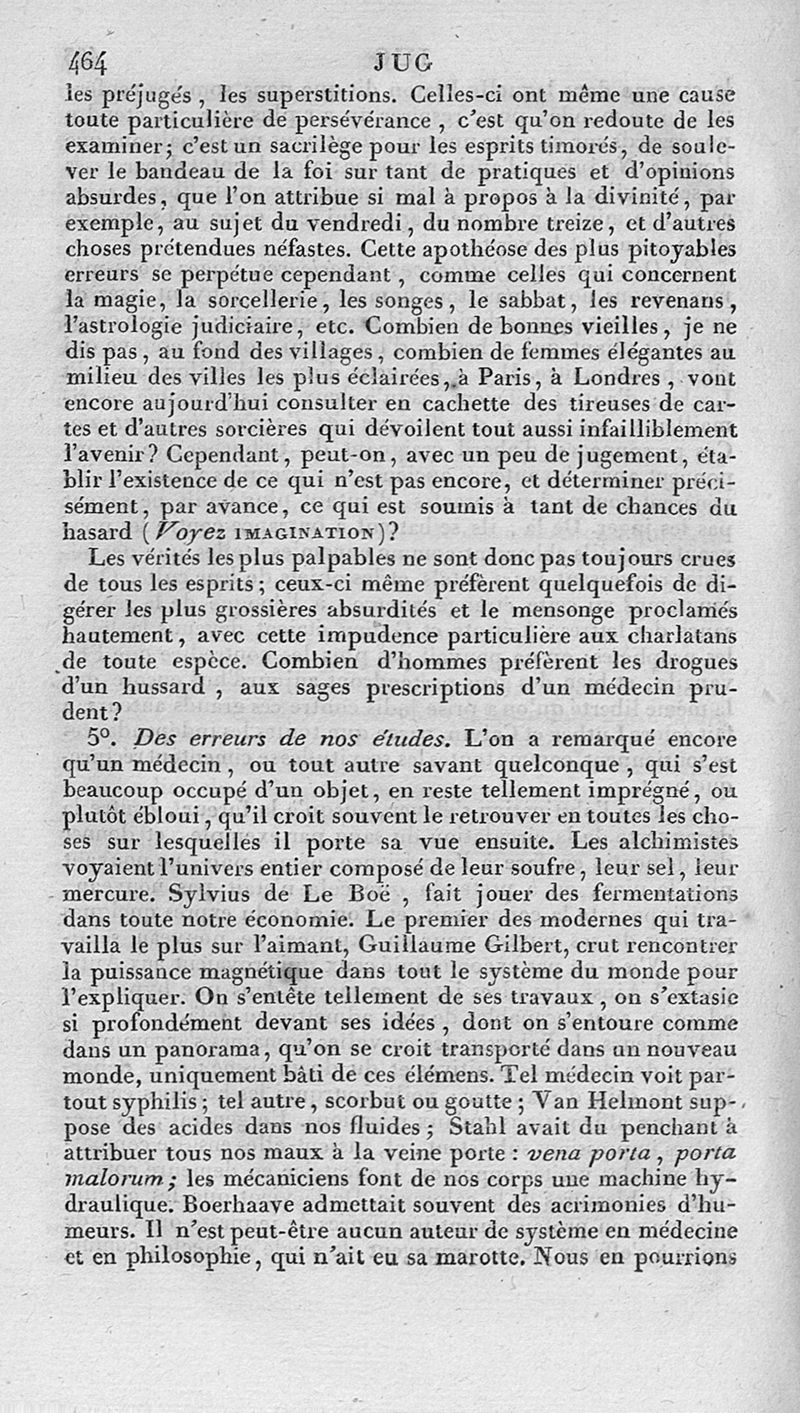 464 JUG

les préjugés, les superstitions. Celles-ci ont même une cause toute particulière de persévérance, c'est qu'on redoute de les examiner; c'est un sacrilège pour les esprits timorés, de soulever le bandeau de la foi sur tant de pratiques et d'opinions absurdes, que l'on attribue si mal à propos à la divinité, par exemple, au sujet du vendredi, du nombre treize, et d'autres choses prétendues néfastes. Cette apothéose des plus pitoyables erreurs se perpétue cependant, comme celles qui concernent la magie, la sorcellerie, les songes, le sabbat, les revenans, l'astrologie judiciaire, etc. Combien de bonnes vieilles, je ne dis pas, au fond des villages, combien de femmes élégantes au milieu des villes les plus éclairées, à Paris, à Londres, vont encore aujourd'hui consulter en cachette des tireuses de cartes et d'autres sorcières qui dévoilent tout aussi infailliblement l'avenir? Cependant, peut-on, avec un peu de jugement, établir l'existence de ce qui n'est pas encore, et déterminer précisément, par avance, ce qui est soumis à tant de chances du hasard (Voyez IMAGINATION)?

Les vérités les plus palpables ne sont donc pas toujours crues de tous les esprits; ceux-ci même préfèrent quelquefois de digérer les plus grossières absurdités et le mensonge proclamés hautement, avec cette impudence particulière aux charlatans de toute espèce. Combien d'hommes préfèrent les drogues d'un hussard, aux sages prescriptions d'un médecin prudent?

5°. Des erreurs de nos études. L'on a remarqué encore qu'un médecin, ou tout autre savant quelconque, qui s'est beaucoup occupé d'un objet, en reste tellement imprégné, ou plutôt ébloui, qu'il croit souvent le retrouver en toutes les choses sur lesquelles il porte sa vue ensuite. Les alchimistes voyaient l'univers entier composé de leur soufre, leur sel, leur mercure. Sylvius de Le Boë, fait jouer des fermentations dans toute notre économie. Le premier des modernes qui travailla le plus sur l'aimant, Guillaume Gilbert, crut rencontrer la puissance magnétique dans tout le système du monde pour l'expliquer. On s'entête tellement de ses travaux, on s'extasie si profondément devant ses idées, dont on s'entoure comme dans un panorama, qu'on se croit transporté dans un nouveau monde, uniquement bâti de ces élémens. Tel médecin voit partout syphilis; tel autre, scorbut ou goutte; Van Helmont suppose des acides dans nos fluides; Stahl avait du penchant à attribuer tous nos maux à la veine porte: vena porta, porta malorum; les mécaniciens font de nos corps une machine hydraulique. Boerhaave admettait souvent des acrimonies d'humeurs. Il n'est peut-être aucun auteur de système en médecine et en philosophie, qui n'ait eu sa marotte. Nous en pourrions